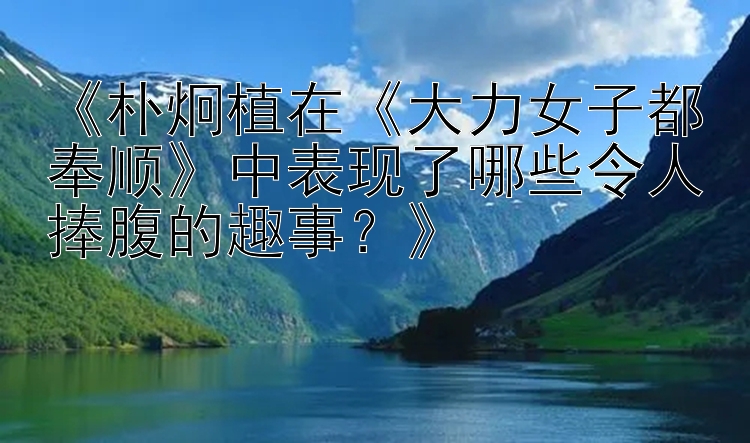 《朴炯植在《大力女子都奉顺》中表现了哪些令人捧腹的趣事？》